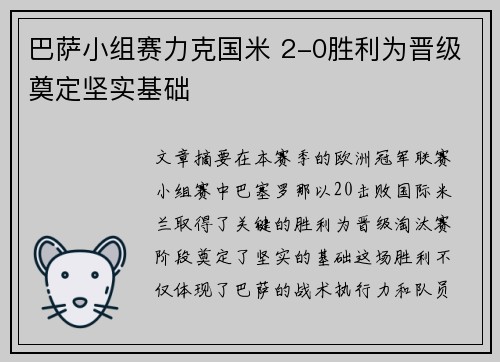 巴萨小组赛力克国米 2-0胜利为晋级奠定坚实基础

文章摘要在本赛季的欧洲冠军联赛小组赛中巴塞罗那以20击败国际米兰取得了关键的胜利为晋级淘汰赛阶段奠定了坚实的基础这场胜利不仅体现了巴萨的战术执行力和队员